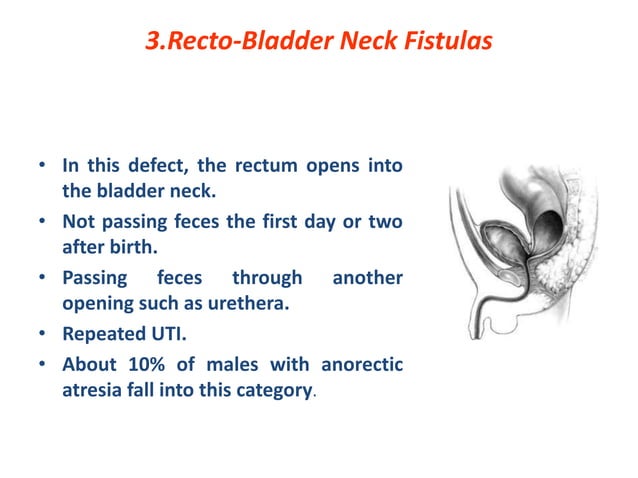 3.Recto-Bladder Neck Fistulas

• In this defect, the rectum opens into the bladder neck.
• Not passing feces the first day or two after birth.
• Passing feces through another opening such as urethera.
• Repeated UTI.
• About 10% of males with anorectic atresia fall into this category.